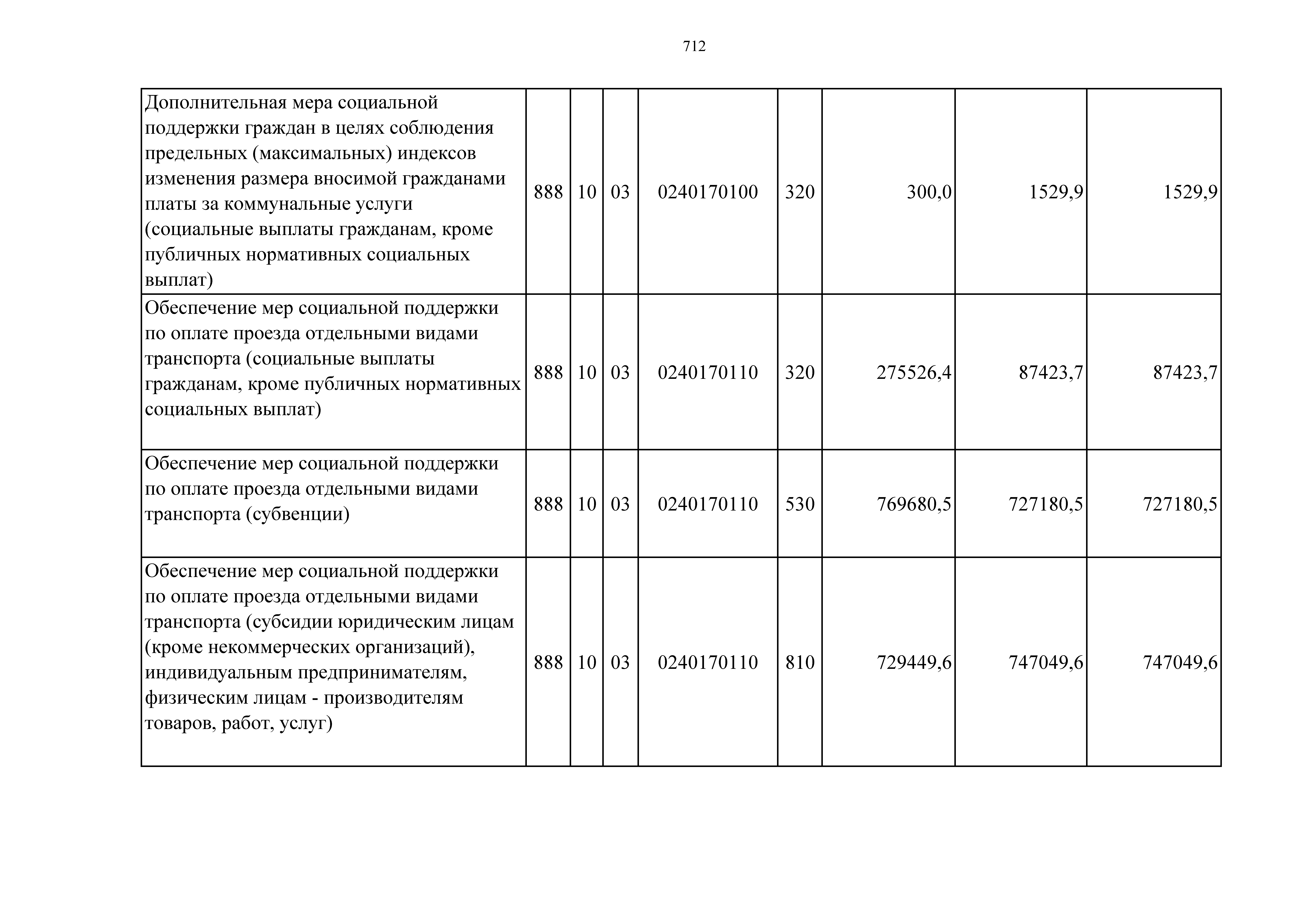 712

| | | | | | | | | |
|---|---|---|---|---|---|---|---|---|
| Дополнительная мера социальной поддержки граждан в целях соблюдения предельных (максимальных) индексов изменения размера вносимой гражданами платы за коммунальные услуги (социальные выплаты гражданам, кроме публичных нормативных социальных выплат) | 888 | 10 | 03 | 0240170100 | 320 | 300,0 | 1529,9 | 1529,9 |
| Обеспечение мер социальной поддержки по оплате проезда отдельными видами транспорта (социальные выплаты гражданам, кроме публичных нормативных социальных выплат) | 888 | 10 | 03 | 0240170110 | 320 | 275526,4 | 87423,7 | 87423,7 |
| Обеспечение мер социальной поддержки по оплате проезда отдельными видами транспорта (субвенции) | 888 | 10 | 03 | 0240170110 | 530 | 769680,5 | 727180,5 | 727180,5 |
| Обеспечение мер социальной поддержки по оплате проезда отдельными видами транспорта (субсидии юридическим лицам (кроме некоммерческих организаций), индивидуальным предпринимателям, физическим лицам - производителям товаров, работ, услуг) | 888 | 10 | 03 | 0240170110 | 810 | 729449,6 | 747049,6 | 747049,6 |